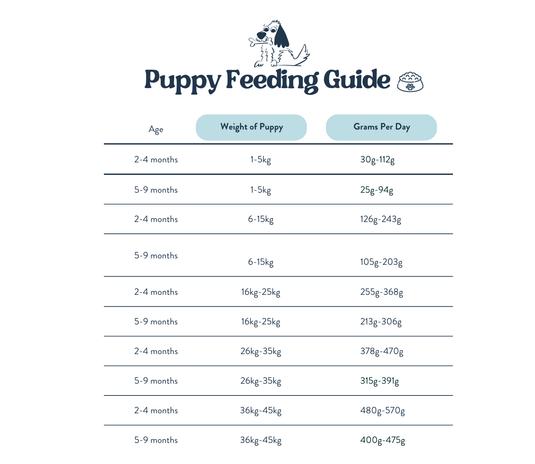 Puppy Feeding Guide

| Age | Weight of Puppy | Grams Per Day |
|---|---|---|
| 2-4 months | 1-5kg | 30g-112g |
| 5-9 months | 1-5kg | 25g-94g |
| 2-4 months | 6-15kg | 126g-243g |
| 5-9 months | 6-15kg | 105g-203g |
| 2-4 months | 16kg-25kg | 255g-368g |
| 5-9 months | 16kg-25kg | 213g-306g |
| 2-4 months | 26kg-35kg | 378g-470g |
| 5-9 months | 26kg-35kg | 315g-391g |
| 2-4 months | 36kg-45kg | 480g-570g |
| 5-9 months | 36kg-45kg | 400g-475g |